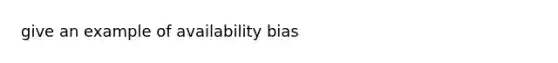 give an example of availability bias